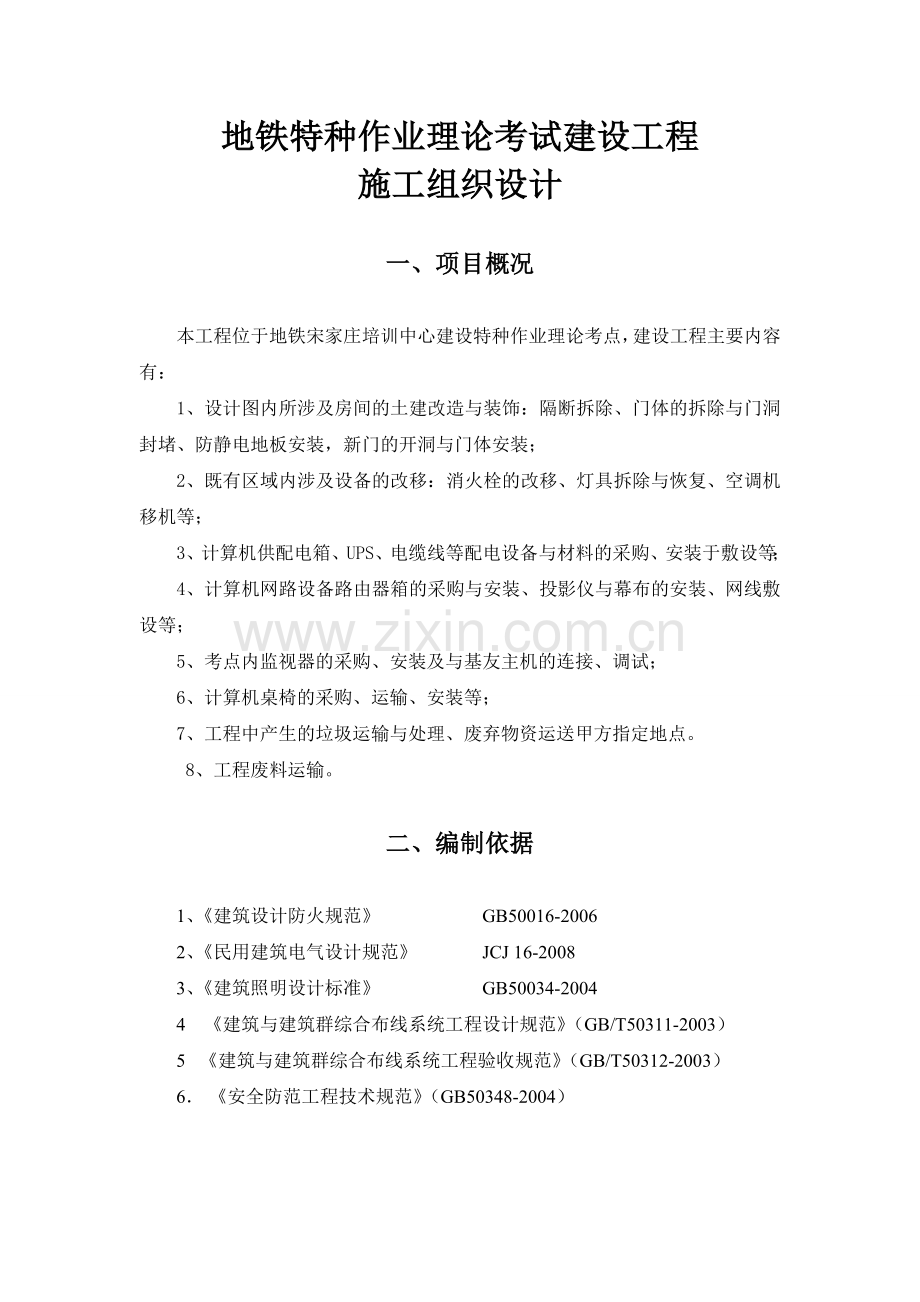 地铁特种作业理论考试建设工程
施工组织设计

一、项目概况

本工程位于地铁宋家庄培训中心建设特种作业理论考点，建设工程主要内容有：

1、设计图内所涉及房间的土建改造与装饰：隔断拆除、门体的拆除与门洞封堵、防静电地板安装，新门的开洞与门体安装；

2、既有区域内涉及设备的改移：消火栓的改移、灯具拆除与恢复、空调机移机等；

3、计算机供配电箱、UPS、电缆线等配电设备与材料的采购、安装于敷设等;

4、计算机网路设备路由器箱的采购与安装、投影仪与幕布的安装、网线敷设等；

5、考点内监视器的采购、安装及与基友主机的连接、调试；

6、计算机桌椅的采购、运输、安装等；

7、工程中产生的垃圾运输与处理、废弃物资运送甲方指定地点。

8、工程废料运输。

二、编制依据

1、《建筑设计防火规范》 GB50016-2006

2、《民用建筑电气设计规范》 JCJ 16-2008

3、《建筑照明设计标准》 GB50034-2004

4 《建筑与建筑群综合布线系统工程设计规范》(GB/T50311-2003)

5 《建筑与建筑群综合布线系统工程验收规范》(GB/T50312-2003)

6. 《安全防范工程技术规范》(GB50348-2004)

www.zixin.com.cn